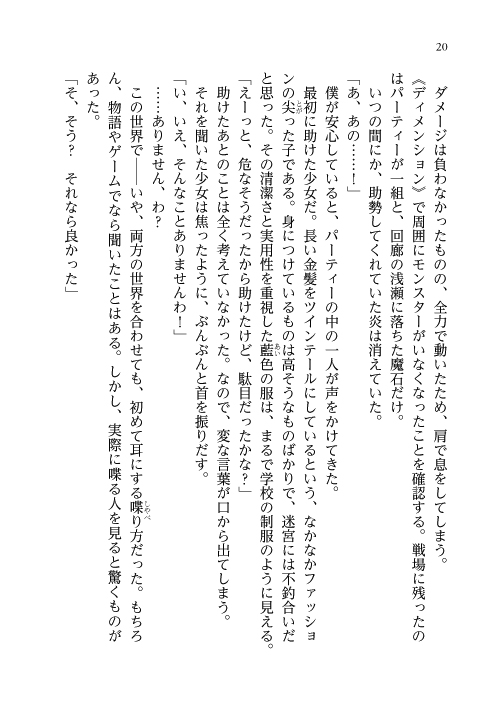 20

ダメージは負わなかったものの、全力で動いたため、肩で息をしてしまう。

《ディメンション》で周囲にモンスターがいなくなったことを確認する。戦場に残ったのはパーティーが一組と、回廊の浅瀬に落ちた魔石だけ。

いつの間にか、助勢してくれていた炎は消えていた。

「あ、あの……！」

僕が安心していると、パーティーの中の一人が声をかけてきた。

最初に助けた少女だ。長い金髪をツインテールにしているという、なかなかファッションの尖った子である。身につけているものは高そうなものばかりで、迷宮には不釣合いだと思った。その清潔さと実用性を重視した藍色の服は、まるで学校の制服のように見える。

「えーっと、危なそうだったから助けたけど、駄目だったかな？」

助けたあとのことは全く考えていなかった。なので、変な言葉が口から出てしまう。

それを聞いた少女は焦ったように、ぶんぶんと首を振りだす。

「い、いえ、そんなことありませんわ！」

……ありません、わ？

この世界で――いや、両方の世界を合わせても、初めて耳にする喋り方だった。もちろん、物語やゲームでなら聞いたことはある。しかし、実際に喋る人を見ると驚くものがあった。

「そ、そう？　それなら良かった」